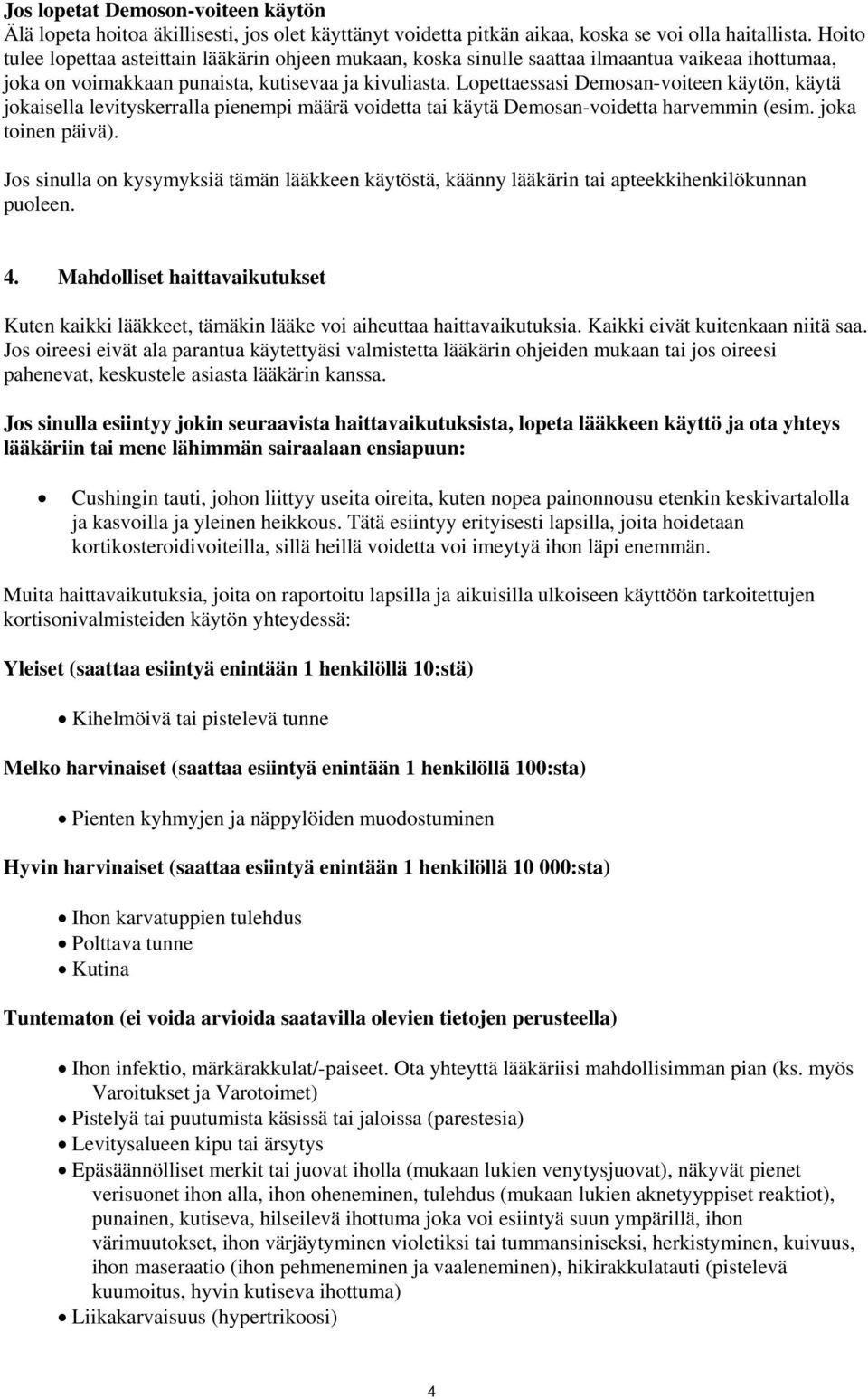 Jos lopetat Demoson-voiteen käytön
Älä lopeta hoitoa äkillisesti, jos olet käyttänyt voidetta pitkän aikaa, koska se voi olla haitallista. Hoito tulee lopettaa asteittain lääkärin ohjeen mukaan, koska sinulle saattaa ilmaantua vaikeaa ihottumaa, joka on voimakkaan punaista, kutisevaa ja kivuliasta. Lopettaessasi Demosan-voiteen käytön, käytä jokaisella levityskerralla pienempi määrä voidetta tai käytä Demosan-voidetta harvemmin (esim. joka toinen päivä).

Jos sinulla on kysymyksiä tämän lääkkeen käytöstä, käänny lääkärin tai apteekkihenkilökunnan puoleen.

4. Mahdolliset haittavaikutukset

Kuten kaikki lääkkeet, tämäkin lääke voi aiheuttaa haittavaikutuksia. Kaikki eivät kuitenkaan niitä saa. Jos oireesi eivät ala parantua käytettyäsi valmistetta lääkärin ohjeiden mukaan tai jos oireesi pahenevat, keskustele asiasta lääkärin kanssa.

Jos sinulla esiintyy jokin seuraavista haittavaikutuksista, lopeta lääkkeen käyttö ja ota yhteys lääkäriin tai mene lähimmän sairaalaan ensiapuun:

• Cushingin tauti, johon liittyy useita oireita, kuten nopea painonnousu etenkin keskivartalolla ja kasvoilla ja yleinen heikkous. Tätä esiintyy erityisesti lapsilla, joita hoidetaan kortikosteroidivoiteilla, sillä heillä voidetta voi imeytyä ihon läpi enemmän.

Muita haittavaikutuksia, joita on raportoitu lapsilla ja aikuisilla ulkoiseen käyttöön tarkoitettujen kortisonivalmisteiden käytön yhteydessä:

Yleiset (saattaa esiintyä enintään 1 henkilöllä 10:stä)

• Kihelmöivä tai pistelevä tunne

Melko harvinaiset (saattaa esiintyä enintään 1 henkilöllä 100:sta)

• Pienten kyhmyjen ja näppylöiden muodostuminen

Hyvin harvinaiset (saattaa esiintyä enintään 1 henkilöllä 10 000:sta)

• Ihon karvatuppien tulehdus
• Polttava tunne
• Kutina

Tuntematon (ei voida arvioida saatavilla olevien tietojen perusteella)

• Ihon infektio, märkärakkulat/-paiseet. Ota yhteyttä lääkäriisi mahdollisimman pian (ks. myös Varoitukset ja Varotoimet)
• Pistelyä tai puutumista käsissä tai jaloissa (parestesia)
• Levitysalueen kipu tai ärsytys
• Epäsäännölliset merkit tai juovat iholla (mukaan lukien venytysjuovat), näkyvät pienet verisuonet ihon alla, ihon oheneminen, tulehdus (mukaan lukien aknetyyppiset reaktiot), punainen, kutiseva, hilseilevä ihottuma joka voi esiintyä suun ympärillä, ihon värimuutokset, ihon värjäytyminen violetiksi tai tummansiniseksi, herkistyminen, kuivuus, ihon maseraatio (ihon pehmeneminen ja vaaleneminen), hikirakkulatauti (pistelevä kuumoitus, hyvin kutiseva ihottuma)
• Liikakarvaisuus (hypertrikoosi)

4